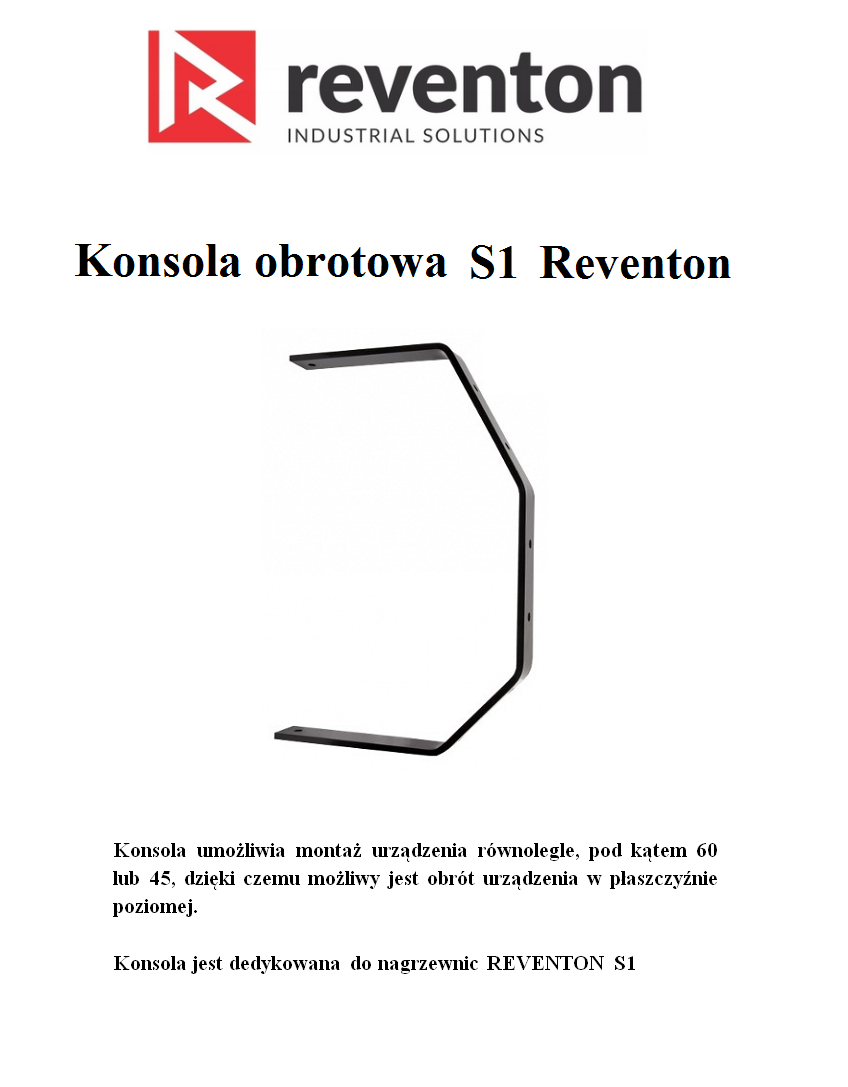 reventon
INDUSTRIAL SOLUTIONS

Konsola obrotowa S1 Reventon

Konsola umożliwia montaż urządzenia równolegle, pod kątem 60 lub 45, dzięki czemu możliwy jest obrót urządzenia w płaszczyźnie poziomej.

Konsola jest dedykowana do nagrzewnic REVENTON S1